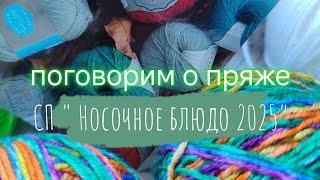 поговорим о пряже

СП " Носочное Блюдо 2025"